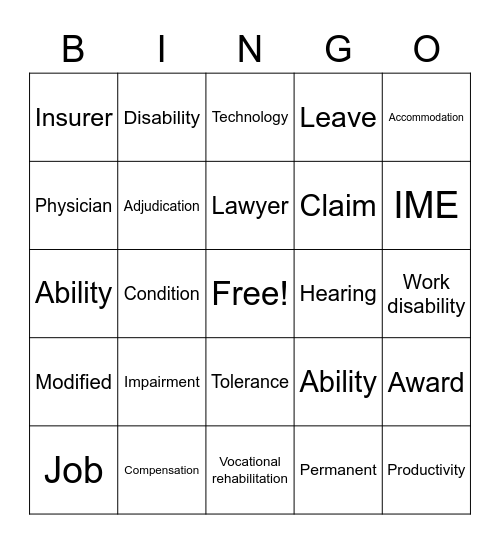 | B | I | N | G | O |
|---|---|---|---|---|
| Insurer | Disability | Technology | Leave | Accommodation |
| Physician | Adjudication | Lawyer | Claim | IME |
| Ability | Condition | Free! | Hearing | Work disability |
| Modified | Impairment | Tolerance | Ability | Award |
| Job | Compensation | Vocational rehabilitation | Permanent | Productivity |